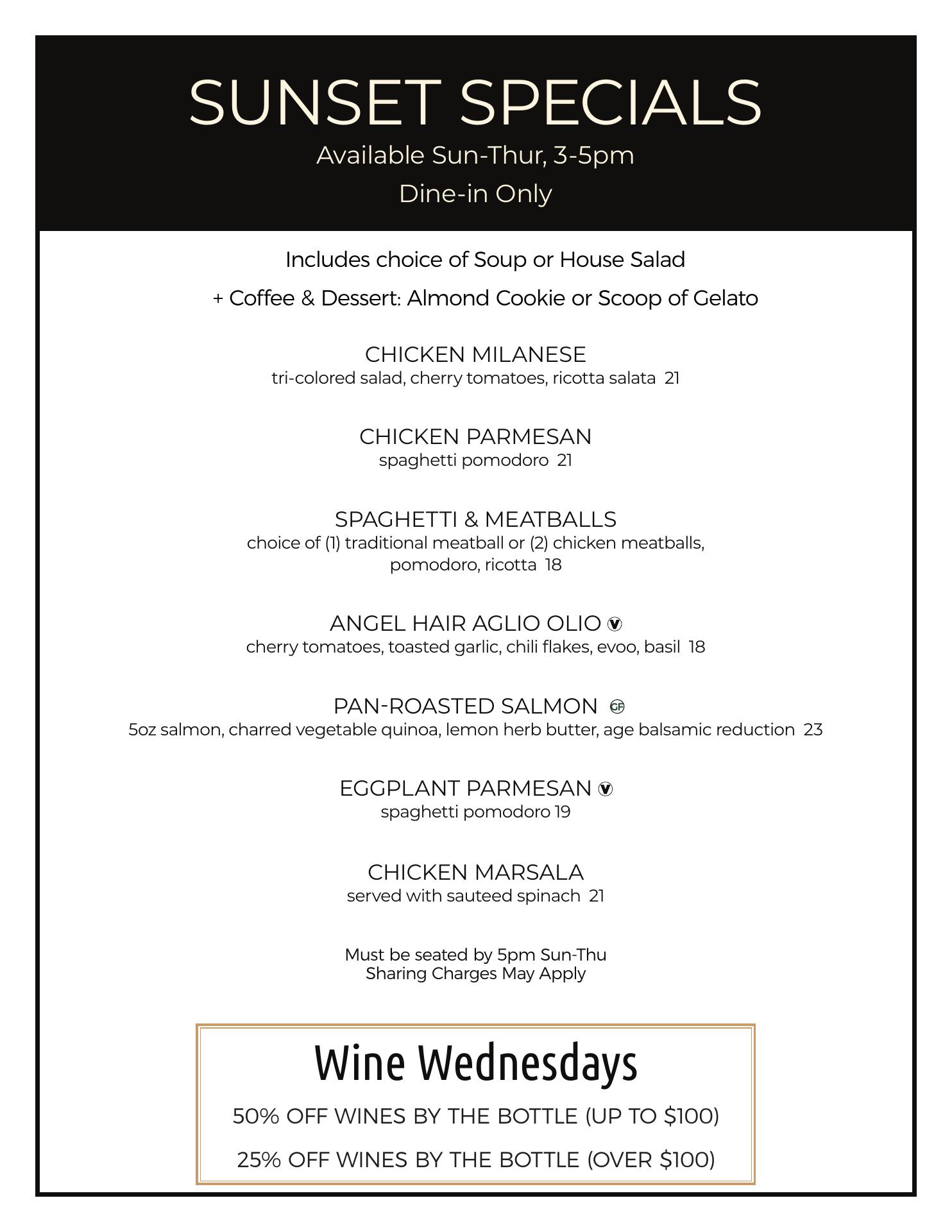 SUNSET SPECIALS

Available Sun-Thur, 3-5pm

Dine-in Only

Includes choice of Soup or House Salad

+ Coffee & Dessert: Almond Cookie or Scoop of Gelato

CHICKEN MILANESE
tri-colored salad, cherry tomatoes, ricotta salata 21

CHICKEN PARMESAN
spaghetti pomodoro 21

SPAGHETTI & MEATBALLS
choice of (1) traditional meatball or (2) chicken meatballs, pomodoro, ricotta 18

ANGEL HAIR AGLIO OLIO V
cherry tomatoes, toasted garlic, chili flakes, evoo, basil 18

PAN-ROASTED SALMON GF
5oz salmon, charred vegetable quinoa, lemon herb butter, age balsamic reduction 23

EGGPLANT PARMESAN V
spaghetti pomodoro 19

CHICKEN MARSALA
served with sauteed spinach 21

Must be seated by 5pm Sun-Thu
Sharing Charges May Apply

Wine Wednesdays

50% OFF WINES BY THE BOTTLE (UP TO $100)

25% OFF WINES BY THE BOTTLE (OVER $100)